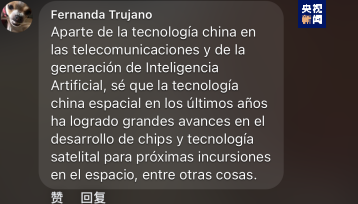 Fernanda Trujano
Aparte de la tecnología china en las telecomunicaciones y de la generación de Inteligencia Artificial, sé que la tecnología china espacial en los últimos años ha logrado grandes avances en el desarrollo de chips y tecnología satelital para próximas incursiones en el espacio, entre otras cosas.

赞 回复

央视新闻